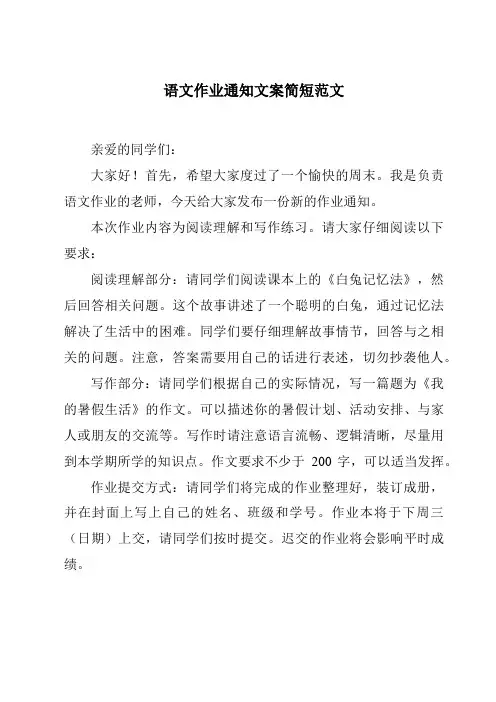 语文作业通知文案简短范文

亲爱的同学们：

大家好！首先，希望大家度过了一个愉快的周末。我是负责语文作业的老师，今天给大家发布一份新的作业通知。

本次作业内容为阅读理解和写作练习。请大家仔细阅读以下要求：

阅读理解部分：请同学们阅读课本上的《白兔记忆法》，然后回答相关问题。这个故事讲述了一个聪明的白兔，通过记忆法解决了生活中的困难。同学们要仔细理解故事情节，回答与之相关的问题。注意，答案需要用自己的话进行表述，切勿抄袭他人。

写作部分：请同学们根据自己的实际情况，写一篇题为《我的暑假生活》的作文。可以描述你的暑假计划、活动安排、与家人或朋友的交流等。写作时请注意语言流畅、逻辑清晰，尽量用到本学期所学的知识点。作文要求不少于 200 字，可以适当发挥。

作业提交方式：请同学们将完成的作业整理好，装订成册，并在封面上写上自己的姓名、班级和学号。作业本将于下周三（日期）上交，请同学们按时提交。迟交的作业将会影响平时成绩。